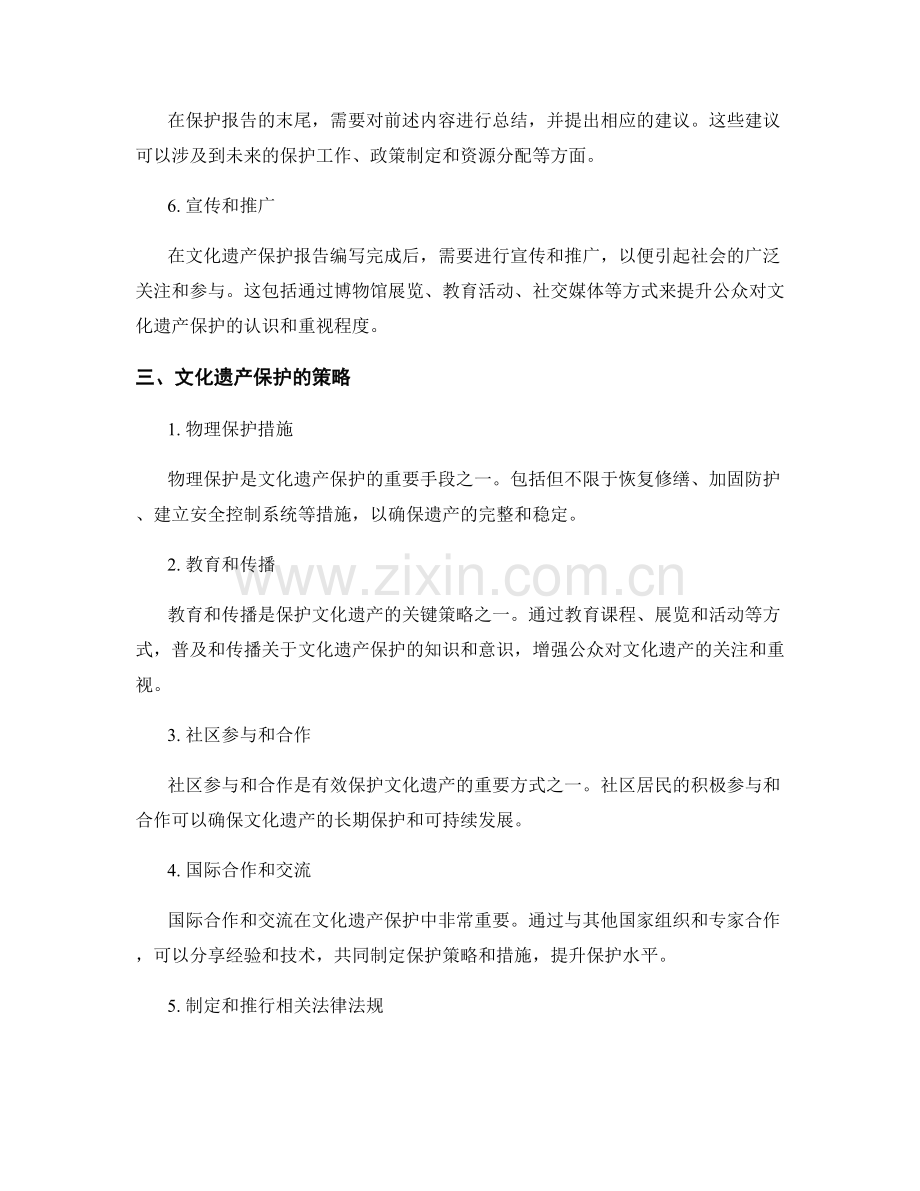 在保护报告的末尾，需要对前述内容进行总结，并提出相应的建议。这些建议可以涉及到未来的保护工作、政策制定和资源分配等方面。

6. 宣传和推广

在文化遗产保护报告编写完成后，需要进行宣传和推广，以便引起社会的广泛关注和参与。这包括通过博物馆展览、教育活动、社交媒体等方式来提升公众对文化遗产保护的认识和重视程度。

三、文化遗产保护的策略

1. 物理保护措施

物理保护是文化遗产保护的重要手段之一。包括但不限于恢复修缮、加固防护、建立安全控制系统等措施，以确保遗产的完整和稳定。

2. 教育和传播

www.zixin.com.cn

教育和传播是保护文化遗产的关键策略之一。通过教育课程、展览和活动等方式，普及和传播关于文化遗产保护的知识和意识，增强公众对文化遗产的关注和重视。

3. 社区参与和合作

社区参与和合作是有效保护文化遗产的重要方式之一。社区居民的积极参与和合作可以确保文化遗产的长期保护和可持续发展。

4. 国际合作和交流

国际合作和交流在文化遗产保护中非常重要。通过与其他国家组织和专家合作，可以分享经验和技术，共同制定保护策略和措施，提升保护水平。

5. 制定和推行相关法律法规